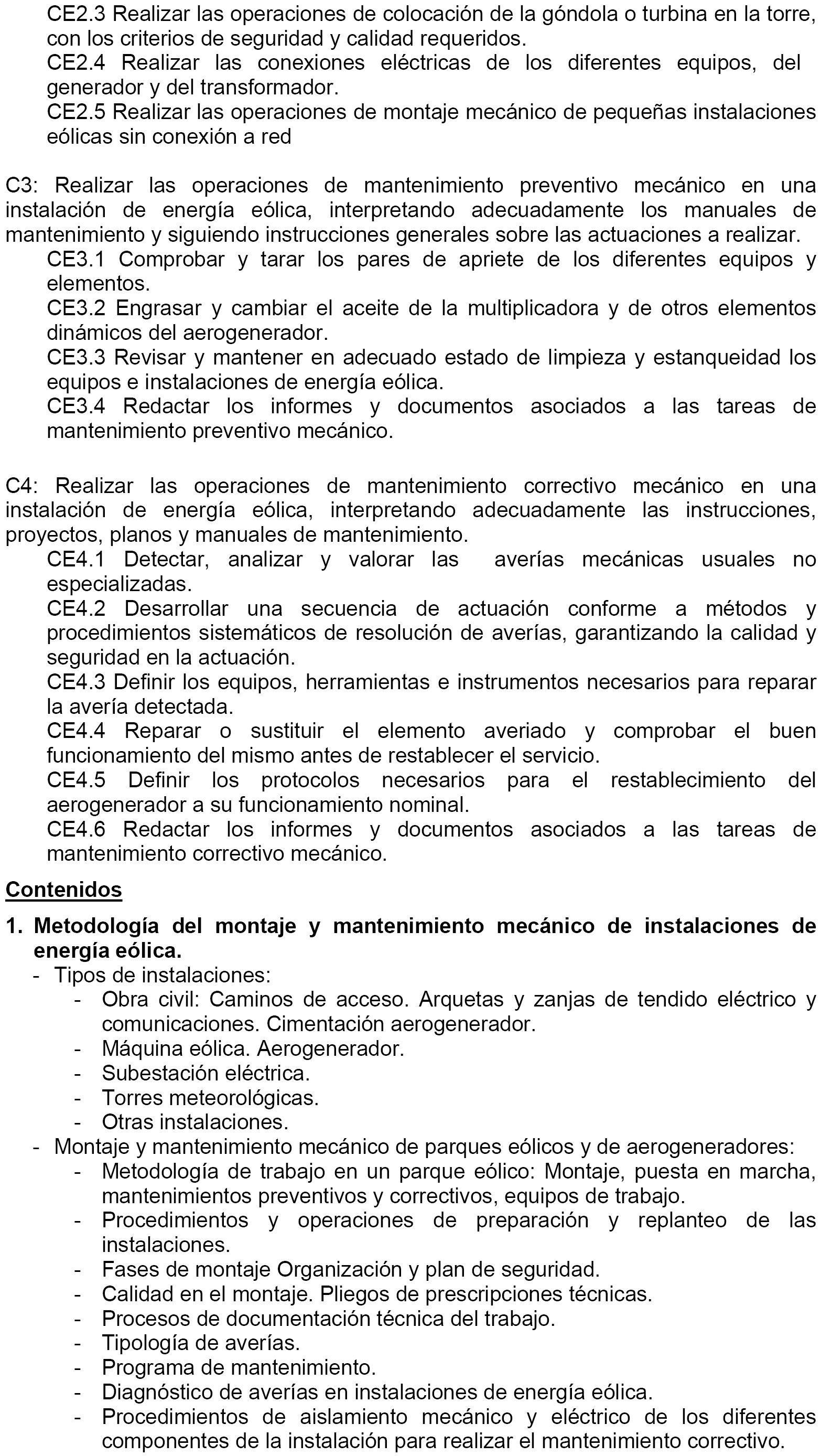 CE2.3 Realizar las operaciones de colocación de la góndola o turbina en la torre, con los criterios de seguridad y calidad requeridos.
CE2.4 Realizar las conexiones eléctricas de los diferentes equipos, del generador y del transformador.
CE2.5 Realizar las operaciones de montaje mecánico de pequeñas instalaciones eólicas sin conexión a red

C3: Realizar las operaciones de mantenimiento preventivo mecánico en una instalación de energía eólica, interpretando adecuadamente los manuales de mantenimiento y siguiendo instrucciones generales sobre las actuaciones a realizar.
CE3.1 Comprobar y tarar los pares de apriete de los diferentes equipos y elementos.
CE3.2 Engrasar y cambiar el aceite de la multiplicadora y de otros elementos dinámicos del aerogenerador.
CE3.3 Revisar y mantener en adecuado estado de limpieza y estanqueidad los equipos e instalaciones de energía eólica.
CE3.4 Redactar los informes y documentos asociados a las tareas de mantenimiento preventivo mecánico.

C4: Realizar las operaciones de mantenimiento correctivo mecánico en una instalación de energía eólica, interpretando adecuadamente las instrucciones, proyectos, planos y manuales de mantenimiento.
CE4.1 Detectar, analizar y valorar las averías mecánicas usuales no especializadas.
CE4.2 Desarrollar una secuencia de actuación conforme a métodos y procedimientos sistemáticos de resolución de averías, garantizando la calidad y seguridad en la actuación.
CE4.3 Definir los equipos, herramientas e instrumentos necesarios para reparar la avería detectada.
CE4.4 Reparar o sustituir el elemento averiado y comprobar el buen funcionamiento del mismo antes de restablecer el servicio.
CE4.5 Definir los protocolos necesarios para el restablecimiento del aerogenerador a su funcionamiento nominal.
CE4.6 Redactar los informes y documentos asociados a las tareas de mantenimiento correctivo mecánico.

Contenidos

1. Metodología del montaje y mantenimiento mecánico de instalaciones de energía eólica.
- Tipos de instalaciones:
- Obra civil: Caminos de acceso. Arquetas y zanjas de tendido eléctrico y comunicaciones. Cimentación aerogenerador.
- Máquina eólica. Aerogenerador.
- Subestación eléctrica.
- Torres meteorológicas.
- Otras instalaciones.
- Montaje y mantenimiento mecánico de parques eólicos y de aerogeneradores:
- Metodología de trabajo en un parque eólico: Montaje, puesta en marcha, mantenimientos preventivos y correctivos, equipos de trabajo.
- Procedimientos y operaciones de preparación y replanteo de las instalaciones.
- Fases de montaje Organización y plan de seguridad.
- Calidad en el montaje. Pliegos de prescripciones técnicas.
- Procesos de documentación técnica del trabajo.
- Tipología de averías.
- Programa de mantenimiento.
- Diagnóstico de averías en instalaciones de energía eólica.
- Procedimientos de aislamiento mecánico y eléctrico de los diferentes componentes de la instalación para realizar el mantenimiento correctivo.